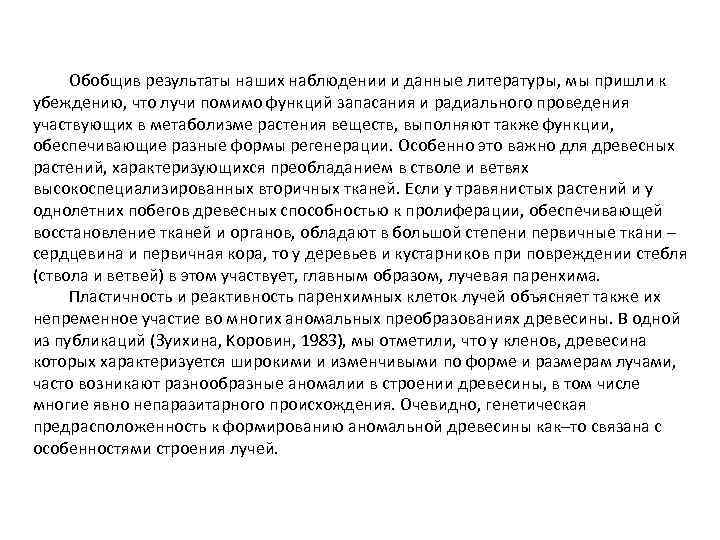 Обобщив результаты наших наблюдении и данные литературы, мы пришли к убеждению, что лучи помимо функций запасания и радиального проведения участвующих в метаболизме растения веществ, выполняют также функции, обеспечивающие разные формы регенерации. Особенно это важно для древесных растений, характеризующихся преобладанием в стволе и ветвях высокоспециализированных вторичных тканей. Если у травянистых растений и у однолетних побегов древесных способностью к пролиферации, обеспечивающей восстановление тканей и органов, обладают в большой степени первичные ткани – сердцевина и первичная кора, то у деревьев и кустарников при повреждении стебля (ствола и ветвей) в этом участвует, главным образом, лучевая паренхима.

Пластичность и реактивность паренхимных клеток лучей объясняет также их непременное участие во многих аномальных преобразованиях древесины. В одной из публикаций (Зуихина, Коровин, 1983), мы отметили, что у кленов, древесина которых характеризуется широкими и изменчивыми по форме и размерам лучами, часто возникают разнообразные аномалии в строении древесины, в том числе многие явно непаразитарного происхождения. Очевидно, генетическая предрасположенность к формированию аномальной древесины как–то связана с особенностями строения лучей.